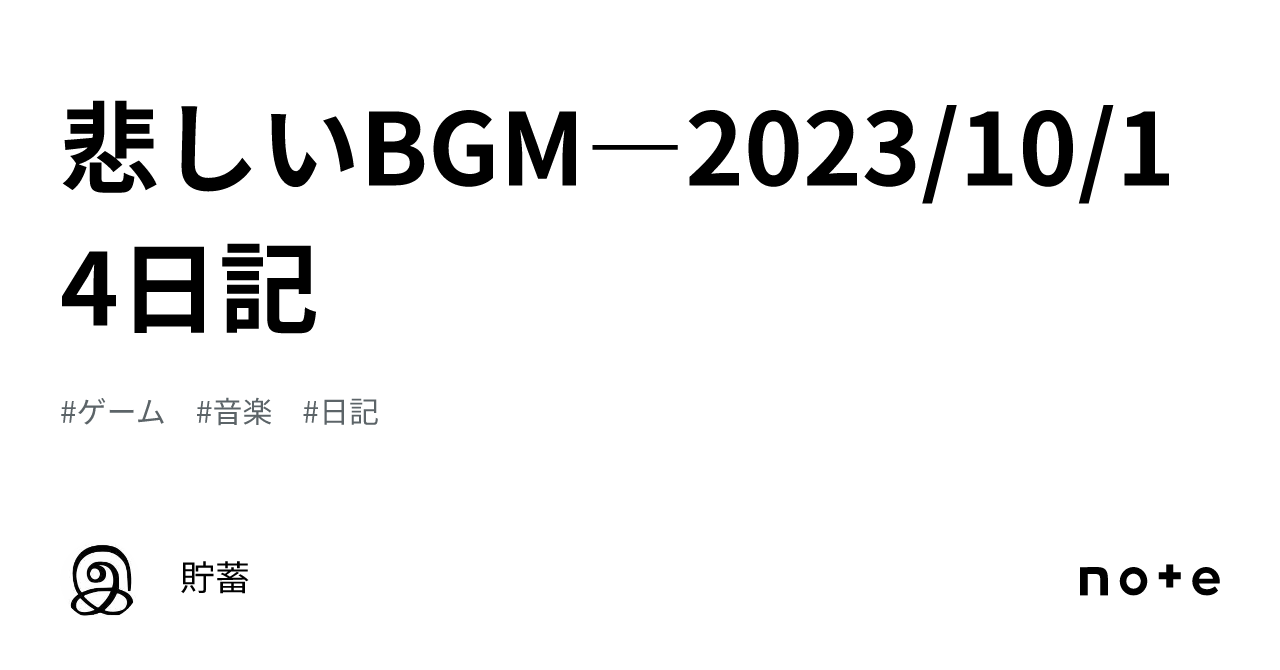 悲しいBGM―2023/10/14日記

#ゲーム #音楽 #日記

貯蓄

note